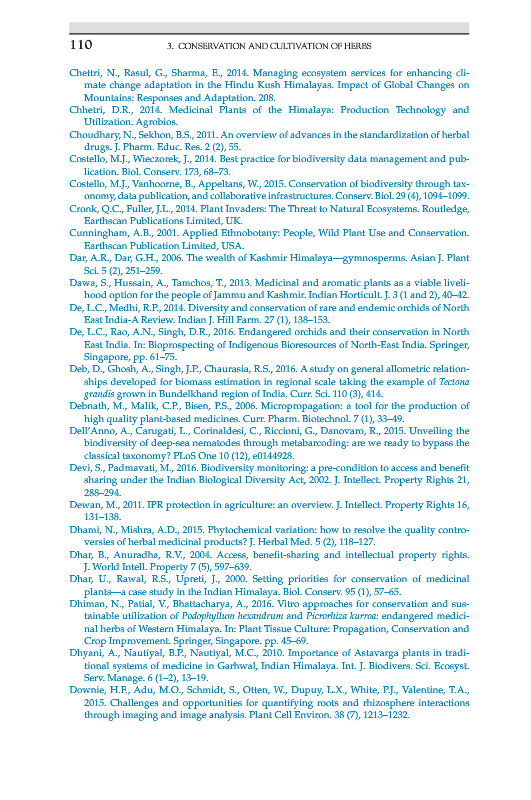 110 3. CONSERVATION AND CULTIVATION OF HERBS

Chettri, N., Rasul, G., Sharma, E., 2014. Managing ecosystem services for enhancing climate change adaptation in the Hindu Kush Himalayas. Impact of Global Changes on Mountains: Responses and Adaptation. 208.

Chhetri, D.R., 2014. Medicinal Plants of the Himalaya: Production Technology and Utilization. Agrobios.

Choudhary, N., Sekhon, B.S., 2011. An overview of advances in the standardization of herbal drugs. J. Pharm. Educ. Res. 2 (2), 55.

Costello, M.J., Wieczorek, J., 2014. Best practice for biodiversity data management and publication. Biol. Conserv. 173, 68–73.

Costello, M.J., Vanhoorne, B., Appeltans, W., 2015. Conservation of biodiversity through taxonomy, data publication, and collaborative infrastructures. Conserv. Biol. 29 (4), 1094–1099.

Cronk, Q.C., Fuller, J.L., 2014. Plant Invaders: The Threat to Natural Ecosystems. Routledge, Earthscan Publications Limited, UK.

Cunningham, A.B., 2001. Applied Ethnobotany: People, Wild Plant Use and Conservation. Earthscan Publication Limited, USA.

Dar, A.R., Dar, G.H., 2006. The wealth of Kashmir Himalaya—gymnosperms. Asian J. Plant Sci. 5 (2), 251–259.

Dawa, S., Hussain, A., Tamchos, T., 2013. Medicinal and aromatic plants as a viable livelihood option for the people of Jammu and Kashmir. Indian Horticult. J. 3 (1 and 2), 40–42.

De, L.C., Medhi, R.P., 2014. Diversity and conservation of rare and endemic orchids of North East India-A Review. Indian J. Hill Farm. 27 (1), 138–153.

De, L.C., Rao, A.N., Singh, D.R., 2016. Endangered orchids and their conservation in North East India. In: Bioprospecting of Indigenous Bioresources of North-East India. Springer, Singapore, pp. 61–75.

Deb, D., Ghosh, A., Singh, J.P., Chaurasia, R.S., 2016. A study on general allometric relationships developed for biomass estimation in regional scale taking the example of Tectona grandis grown in Bundelkhand region of India. Curr. Sci. 110 (3), 414.

Debnath, M., Malik, C.P., Bisen, P.S., 2006. Micropropagation: a tool for the production of high quality plant-based medicines. Curr. Pharm. Biotechnol. 7 (1), 33–49.

Dell'Anno, A., Carugati, L., Corinaldesi, C., Riccioni, G., Danovaro, R., 2015. Unveiling the biodiversity of deep-sea nematodes through metabarcoding: are we ready to bypass the classical taxonomy? PLoS One 10 (12), e0144928.

Devi, S., Padmavati, M., 2016. Biodiversity monitoring: a pre-condition to access and benefit sharing under the Indian Biological Diversity Act, 2002. J. Intellect. Property Rights 21, 288–294.

Dewan, M., 2011. IPR protection in agriculture: an overview. J. Intellect. Property Rights 16, 131–138.

Dhami, N., Mishra, A.D., 2015. Phytochemical variation: how to resolve the quality controversies of herbal medicinal products? J. Herbal Med. 5 (2), 118–127.

Dhar, B., Anuradha, R.V., 2004. Access, benefit-sharing and intellectual property rights. J. World Intell. Property 7 (5), 597–639.

Dhar, U., Rawal, R.S., Upreti, J., 2000. Setting priorities for conservation of medicinal plants—a case study in the Indian Himalaya. Biol. Conserv. 95 (1), 57–65.

Dhiman, N., Patial, V., Bhattacharya, A., 2016. Vitro approaches for conservation and sustainable utilization of Podophyllum hexandrum and Picrorhiza kurroa: endangered medicinal herbs of Western Himalaya. In: Plant Tissue Culture: Propagation, Conservation and Crop Improvement. Springer, Singapore. pp. 45–69.

Dhyani, A., Nautiyal, B.P., Nautiyal, M.C., 2010. Importance of Astavarga plants in traditional systems of medicine in Garhwal, Indian Himalaya. Int. J. Biodivers. Sci. Ecosyst. Serv. Manage. 6 (1–2), 13–19.

Downie, H.F., Adu, M.O., Schmidt, S., Otten, W., Dupuy, L.X., White, P.J., Valentine, T.A., 2015. Challenges and opportunities for quantifying roots and rhizosphere interactions through imaging and image analysis. Plant Cell Environ. 38 (7), 1213–1232.